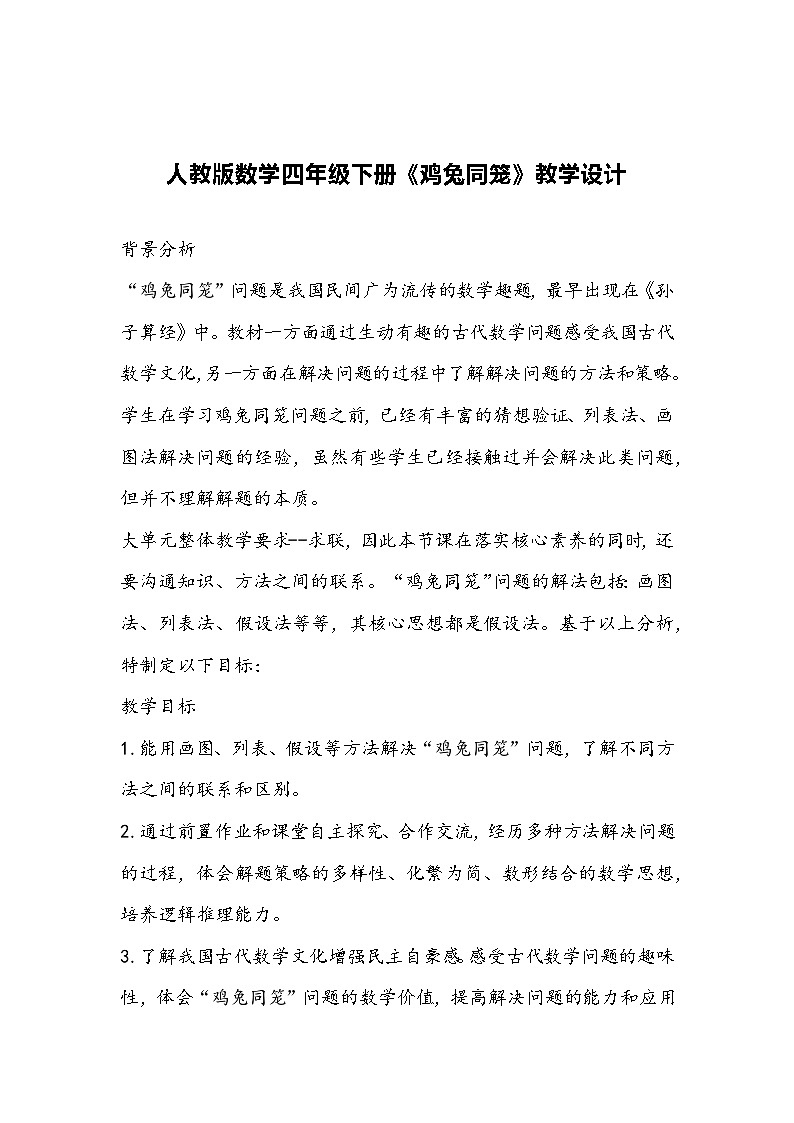 人教版数学四年级下册《鸡兔同笼》教学设计

背景分析

“鸡兔同笼”问题是我国民间广为流传的数学趣题，最早出现在《孙子算经》中。教材一方面通过生动有趣的古代数学问题感受我国古代数学文化，另一方面在解决问题的过程中了解解决问题的方法和策略。学生在学习鸡兔同笼问题之前，已经有丰富的猜想验证、列表法、画图法解决问题的经验，虽然有些学生已经接触过并会解决此类问题，但并不理解解题的本质。

大单元整体教学要求--求联，因此本节课在落实核心素养的同时，还要沟通知识、方法之间的联系。“鸡兔同笼”问题的解法包括：画图法、列表法、假设法等等，其核心思想都是假设法。基于以上分析，特制定以下目标：

教学目标

1. 能用画图、列表、假设等方法解决“鸡兔同笼”问题，了解不同方法之间的联系和区别。

2. 通过前置作业和课堂自主探究、合作交流，经历多种方法解决问题的过程，体会解题策略的多样性、化繁为简、数形结合的数学思想，培养逻辑推理能力。

3. 了解我国古代数学文化增强民主自豪感，感受古代数学问题的趣味性，体会“鸡兔同笼”问题的数学价值，提高解决问题的能力和应用